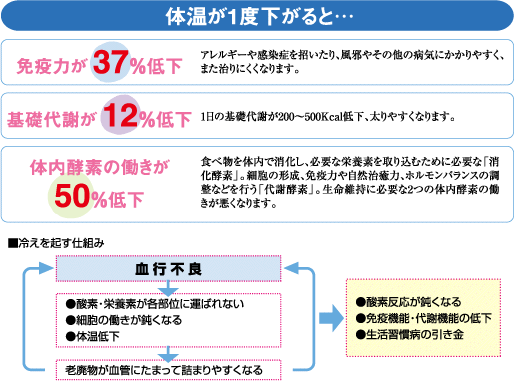 体温が1度下がると…

免疫力が37%低下

アレルギーや感染症を招いたり、風邪やその他の病気にかかりやすく、また治りにくくなります。

基礎代謝が12%低下

1日の基礎代謝が200～500Kcal低下、太りやすくなります。

体内酵素の働きが50%低下

食べ物を体内で消化し、必要な栄養素を取り込むために必要な「消化酵素」。細胞の形成、免疫力や自然治癒力、ホルモンバランスの調整などを行う「代謝酵素」。生命維持に必要な2つの体内酵素の働きが悪くなります。

■冷えを起す仕組み

血行不良

●酸素・栄養素が各部位に運ばれない
●細胞の働きが鈍くなる
●体温低下

老廃物が血管にたまって詰まりやすくなる

●酸素反応が鈍くなる
●免疫機能・代謝機能の低下
●生活習慣病の引き金